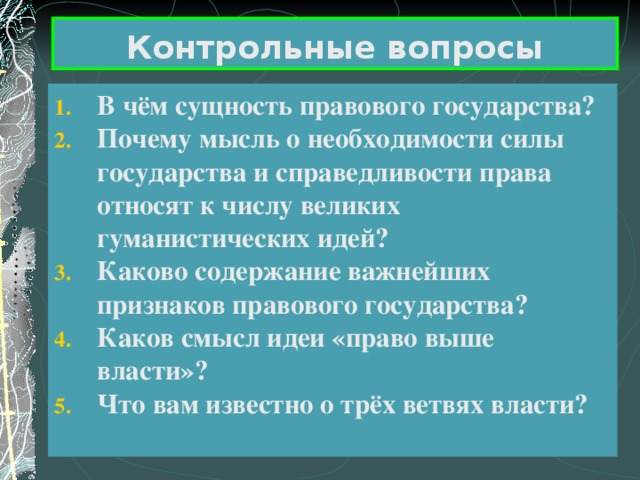 Контрольные вопросы

1. В чём сущность правового государства?
2. Почему мысль о необходимости силы государства и справедливости права относят к числу великих гуманистических идей?
3. Каково содержание важнейших признаков правового государства?
4. Каков смысл идеи «право выше власти»?
5. Что вам известно о трёх ветвях власти?